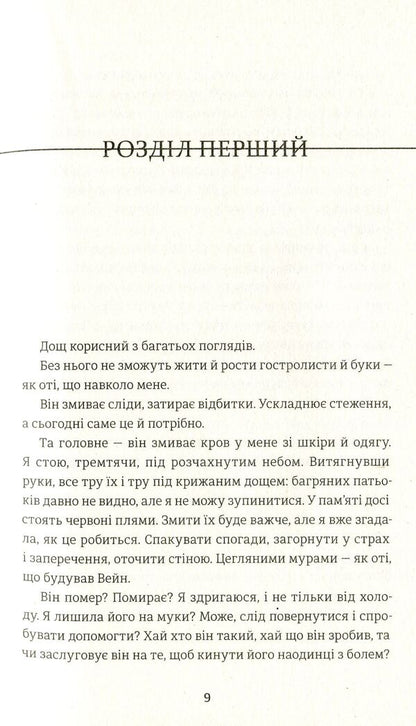 РОЗДІЛ ПЕРШИЙ

Дощ корисний з багатьох поглядів.

Без нього не зможуть жити й рости гостролисти й буки — як оті, що навколо мене.

Він змиває сліди, затирає відбитки. Ускладнює стеження, а сьогодні саме це й потрібно.

Та головне — він змиває кров у мене зі шкіри й одягу. Я стою, тремтячи, під розчахнутим небом. Витягнувши руки, все тру їх і тру під крижаним дощем: багряних патьоків давно не видно, але я не можу зупинитися. У пам'яті досі стоять червоні плями. Змити їх буде важче, але я вже згадала, як це робиться. Спакувати спогади, загорнути у страх і заперечення, оточити стіною. Цегляними мурами — як оті, що будував Вейн.

Він помер? Помирає? Я здригаюся, і не тільки від холоду. Я лишила його на муки? Може, слід повернутися і спробувати допомогти? Хай хто він такий, хай що він зробив, та чи заслуговує він на те, щоб кинути його наодинці з болем?

9